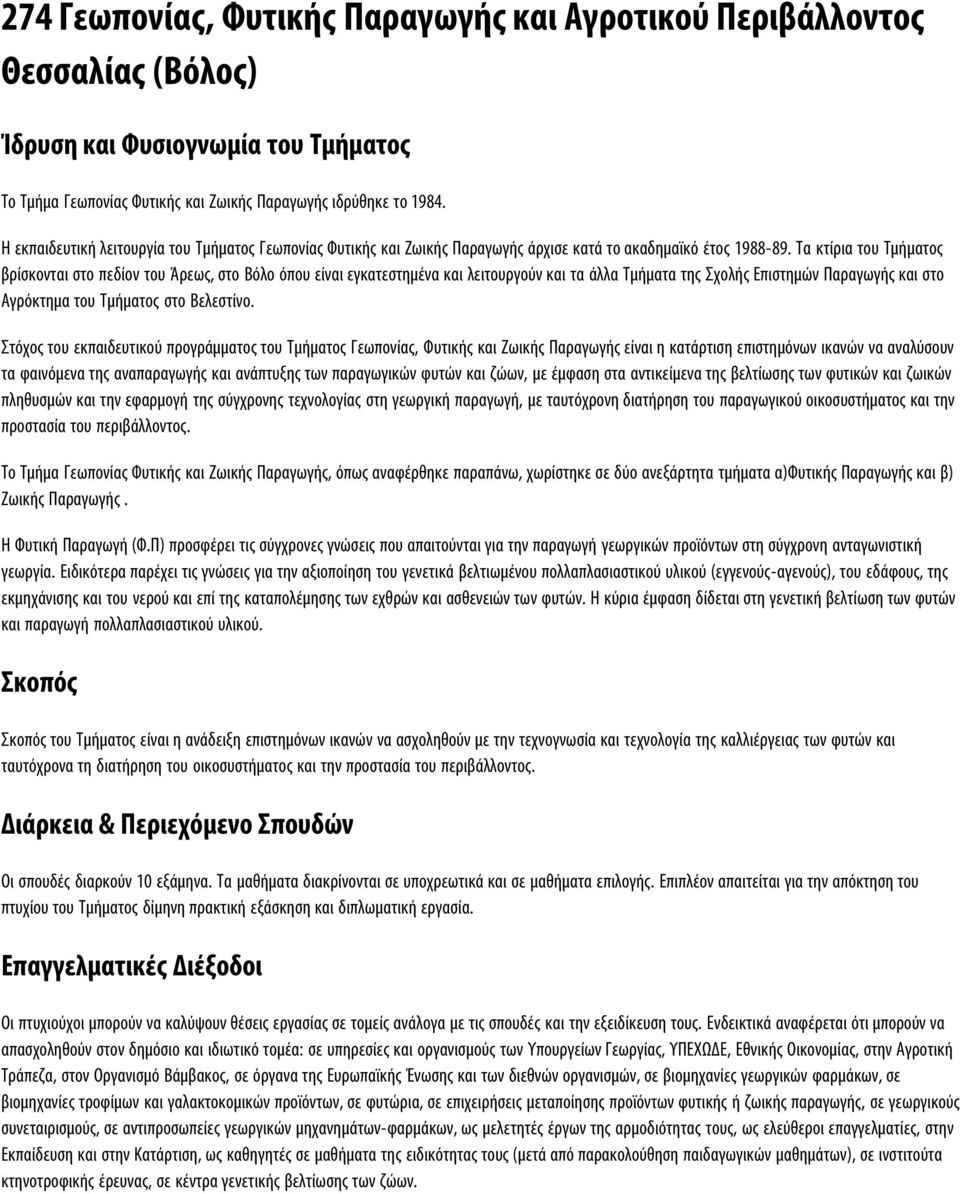 274 Γεωπονίας, Φυτικής Παραγωγής και Αγροτικού Περιβάλλοντος Θεσσαλίας (Βόλος)

Ίδρυση και Φυσιογνωμία του Τμήματος

Το Τμήμα Γεωπονίας Φυτικής και Ζωικής Παραγωγής ιδρύθηκε το 1984.

Η εκπαιδευτική λειτουργία του Τμήματος Γεωπονίας Φυτικής και Ζωικής Παραγωγής άρχισε κατά το ακαδημαϊκό έτος 1988-89. Τα κτίρια του Τμήματος βρίσκονται στο πεδίον του Άρεως, στο Βόλο όπου είναι εγκατεστημένα και λειτουργούν και τα άλλα Τμήματα της Σχολής Επιστημών Παραγωγής και στο Αγρόκτημα του Τμήματος στο Βελεστίνο.

Στόχος του εκπαιδευτικού προγράμματος του Τμήματος Γεωπονίας, Φυτικής και Ζωικής Παραγωγής είναι η κατάρτιση επιστημόνων ικανών να αναλύσουν τα φαινόμενα της αναπαραγωγής και ανάπτυξης των παραγωγικών φυτών και ζώων, με έμφαση στα αντικείμενα της βελτίωσης των φυτικών και ζωικών πληθυσμών και την εφαρμογή της σύγχρονης τεχνολογίας στη γεωργική παραγωγή, με ταυτόχρονη διατήρηση του παραγωγικού οικοσυστήματος και την προστασία του περιβάλλοντος.

Το Τμήμα Γεωπονίας Φυτικής και Ζωικής Παραγωγής, όπως αναφέρθηκε παραπάνω, χωρίστηκε σε δύο ανεξάρτητα τμήματα α)Φυτικής Παραγωγής και β) Ζωικής Παραγωγής .

Η Φυτική Παραγωγή (Φ.Π) προσφέρει τις σύγχρονες γνώσεις που απαιτούνται για την παραγωγή γεωργικών προϊόντων στη σύγχρονη ανταγωνιστική γεωργία. Ειδικότερα παρέχει τις γνώσεις για την αξιοποίηση του γενετικά βελτιωμένου πολλαπλασιαστικού υλικού (εγγενούς-αγενούς), του εδάφους, της εκμηχάνισης και του νερού και επί της καταπολέμησης των εχθρών και ασθενειών των φυτών. Η κύρια έμφαση δίδεται στη γενετική βελτίωση των φυτών και παραγωγή πολλαπλασιαστικού υλικού.

Σκοπός

Σκοπός του Τμήματος είναι η ανάδειξη επιστημόνων ικανών να ασχοληθούν με την τεχνογνωσία και τεχνολογία της καλλιέργειας των φυτών και ταυτόχρονα τη διατήρηση του οικοσυστήματος και την προστασία του περιβάλλοντος.

Διάρκεια & Περιεχόμενο Σπουδών

Οι σπουδές διαρκούν 10 εξάμηνα. Τα μαθήματα διακρίνονται σε υποχρεωτικά και σε μαθήματα επιλογής. Επιπλέον απαιτείται για την απόκτηση του πτυχίου του Τμήματος δίμηνη πρακτική εξάσκηση και διπλωματική εργασία.

Επαγγελματικές Διέξοδοι

Οι πτυχιούχοι μπορούν να καλύψουν θέσεις εργασίας σε τομείς ανάλογα με τις σπουδές και την εξειδίκευση τους. Ενδεικτικά αναφέρεται ότι μπορούν να απασχοληθούν στον δημόσιο και ιδιωτικό τομέα: σε υπηρεσίες και οργανισμούς των Υπουργείων Γεωργίας, ΥΠΕΧΩΔΕ, Εθνικής Οικονομίας, στην Αγροτική Τράπεζα, στον Οργανισμό Βάμβακος, σε όργανα της Ευρωπαϊκής Ένωσης και των διεθνών οργανισμών, σε βιομηχανίες γεωργικών φαρμάκων, σε βιομηχανίες τροφίμων και γαλακτοκομικών προϊόντων, σε φυτώρια, σε επιχειρήσεις μεταποίησης προϊόντων φυτικής ή ζωικής παραγωγής, σε γεωργικούς συνεταιρισμούς, σε αντιπροσωπείες γεωργικών μηχανημάτων-φαρμάκων, ως μελετητές έργων της αρμοδιότητας τους, ως ελεύθεροι επαγγελματίες, στην Εκπαίδευση και στην Κατάρτιση, ως καθηγητές σε μαθήματα της ειδικότητας τους (μετά από παρακολούθηση παιδαγωγικών μαθημάτων), σε ινστιτούτα κτηνοτροφικής έρευνας, σε κέντρα γενετικής βελτίωσης των ζώων.